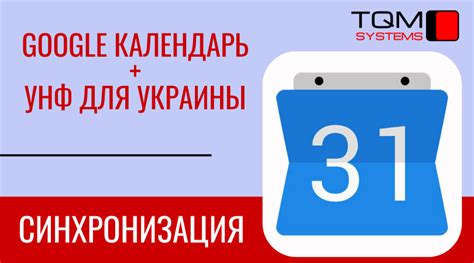 TQM
SYSTEMS

GOOGLE КАЛЕНДАРЬ
+
УНФ ДЛЯ УКРАИНЫ

31

СИНХРОНИЗАЦИЯ